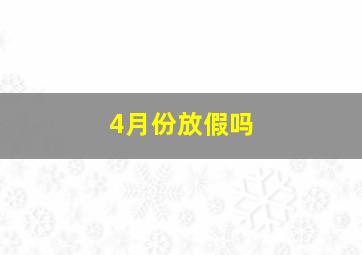 4月份放假吗